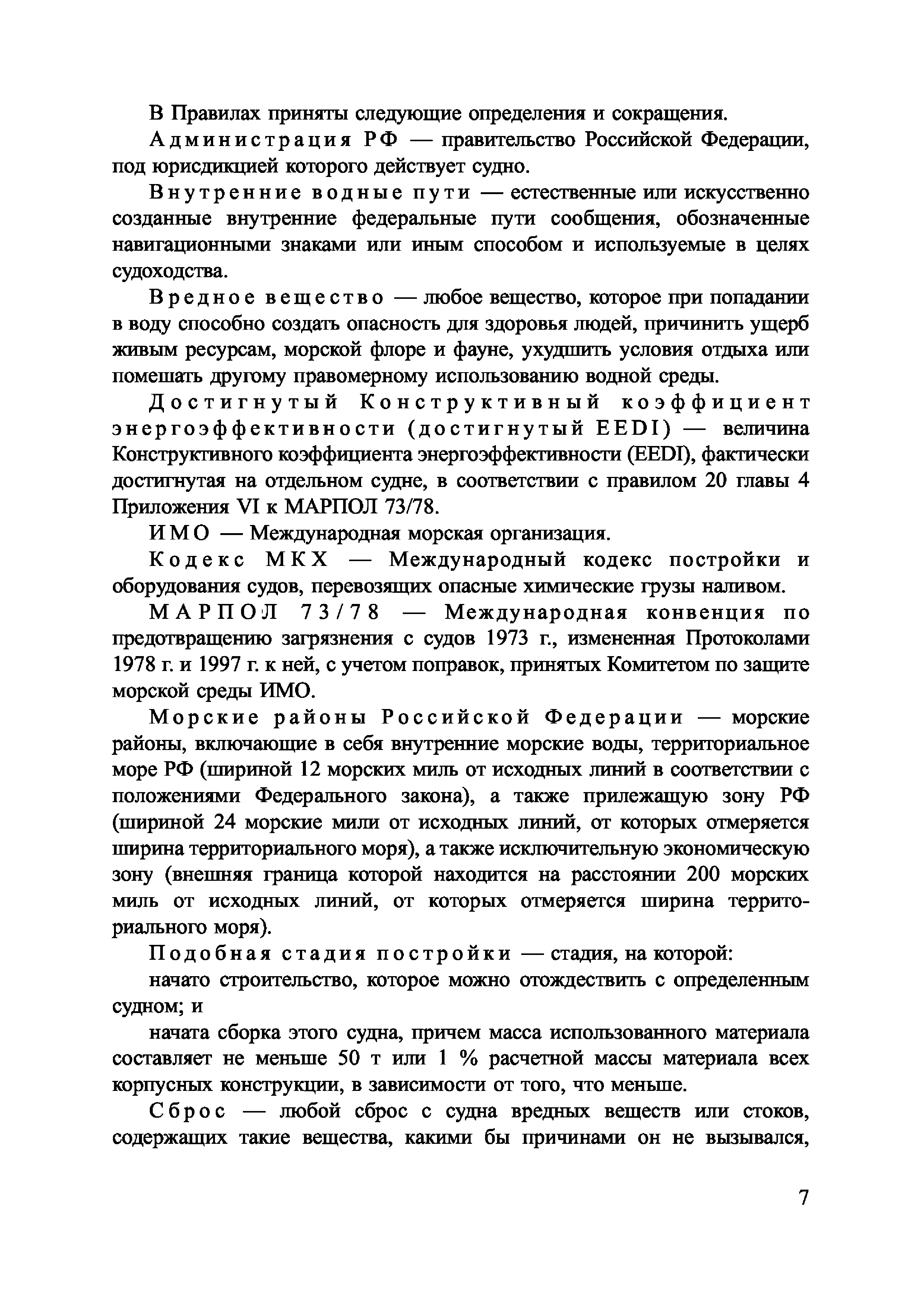 В Правилах приняты следующие определения и сокращения.

Администрация РФ — правительство Российской Федерации, под юрисдикцией которого действует судно.

Внутренние водные пути — естественные или искусственно созданные внутренние федеральные пути сообщения, обозначенные навигационными знаками или иным способом и используемые в целях судоходства.

Вредное вещество — любое вещество, которое при попадании в воду способно создать опасность для здоровья людей, причинить ущерб живым ресурсам, морской флоре и фауне, ухудшить условия отдыха или помешать другому правомерному использованию водной среды.

Достигнутый Конструктивный коэффициент энергоэффективности (достигнутый EEDI) — величина Конструктивного коэффициента энергоэффективности (EEDI), фактически достигнутая на отдельном судне, в соответствии с правилом 20 главы 4 Приложения VI к МАРПОЛ 73/78.

ИМО — Международная морская организация.

Кодекс МКХ — Международный кодекс постройки и оборудования судов, перевозящих опасные химические грузы наливом.

МАРПОЛ 73/78 — Международная конвенция по предотвращению загрязнения с судов 1973 г., измененная Протоколами 1978 г. и 1997 г. к ней, с учетом поправок, принятых Комитетом по защите морской среды ИМО.

Морские районы Российской Федерации — морские районы, включающие в себя внутренние морские воды, территориальное море РФ (шириной 12 морских миль от исходных линий в соответствии с положениями Федерального закона), а также прилежащую зону РФ (шириной 24 морские мили от исходных линий, от которых отмеряется ширина территориального моря), а также исключительную экономическую зону (внешняя граница которой находится на расстоянии 200 морских миль от исходных линий, от которых отмеряется ширина территориального моря).

Подобная стадия постройки — стадия, на которой:

начато строительство, которое можно отождествить с определенным судном; и

начата сборка этого судна, причем масса использованного материала составляет не меньше 50 т или 1 % расчетной массы материала всех корпусных конструкции, в зависимости от того, что меньше.

Сброс — любой сброс с судна вредных веществ или стоков, содержащих такие вещества, какими бы причинами он не вызывался,

7